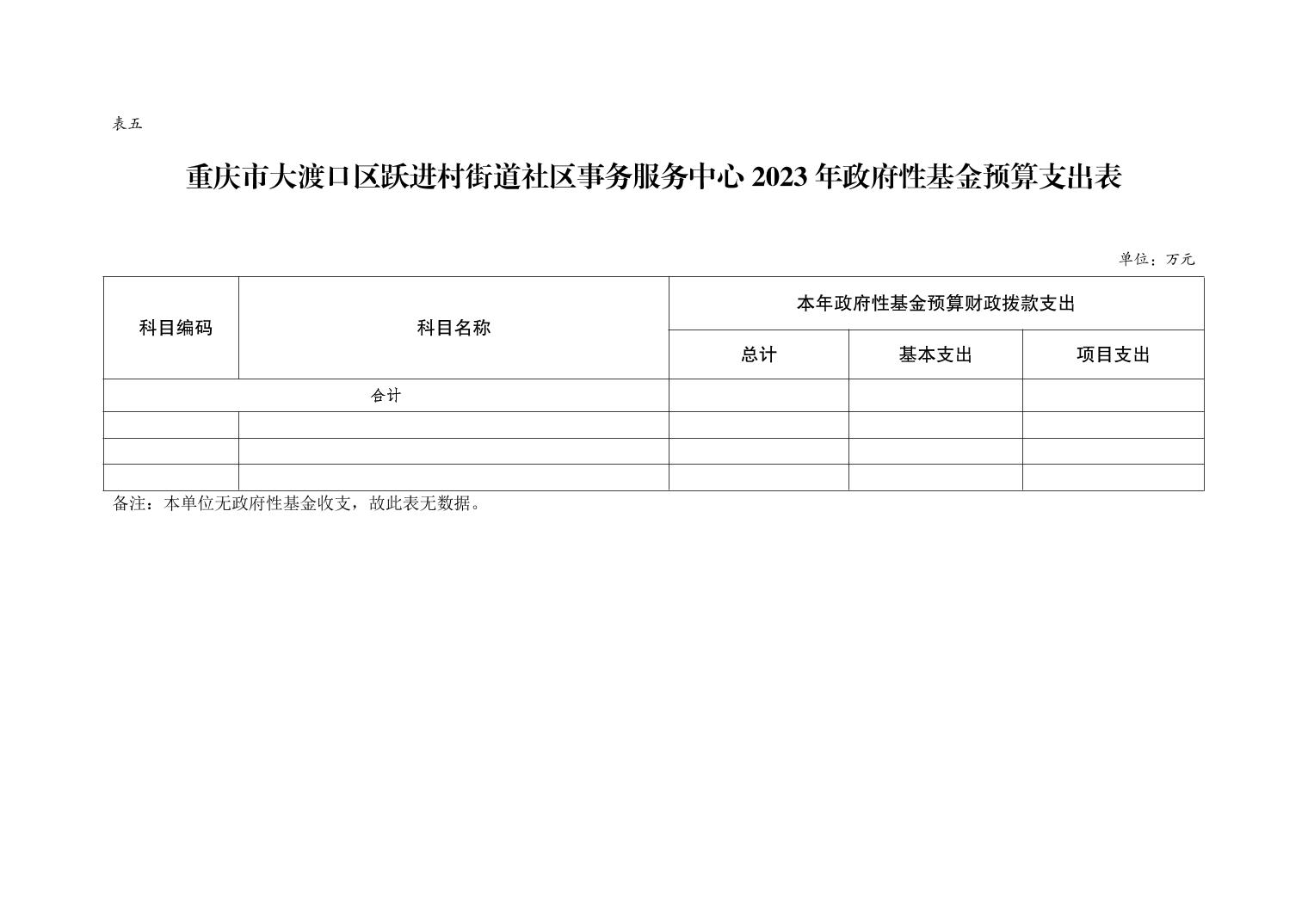 表五

重庆市大渡口区跃进村街道社区事务服务中心2023年政府性基金预算支出表

单位：万元

| 科目编码 | 科目名称 | 本年政府性基金预算财政拨款支出 | | |
|---|---|---|---|---|
| | | 总计 | 基本支出 | 项目支出 |
| 合计 | | | | |
| | | | | |
| | | | | |
| | | | | |

备注：本单位无政府性基金收支，故此表无数据。